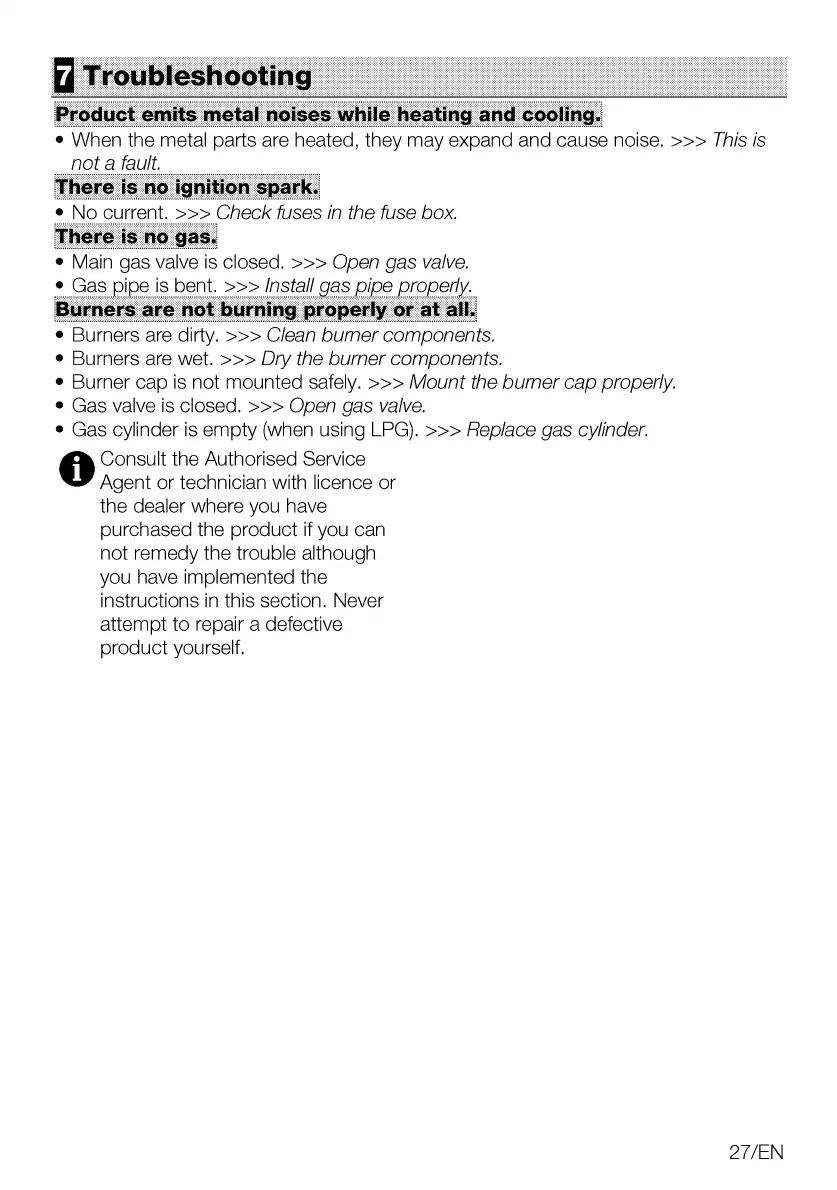 7 Troubleshooting

Product emits metal noises while heating and cooling.

• When the metal parts are heated, they may expand and cause noise. >>> This is not a fault.

There is no ignition spark.

• No current. >>> Check fuses in the fuse box.

There is no gas.

• Main gas valve is closed. >>> Open gas valve.
• Gas pipe is bent. >>> Install gas pipe properly.

Burners are not burning properly or at all.

• Burners are dirty. >>> Clean burner components.
• Burners are wet. >>> Dry the burner components.
• Burner cap is not mounted safely. >>> Mount the burner cap properly.
• Gas valve is closed. >>> Open gas valve.
• Gas cylinder is empty (when using LPG). >>> Replace gas cylinder.

Consult the Authorised Service Agent or technician with licence or the dealer where you have purchased the product if you can not remedy the trouble although you have implemented the instructions in this section. Never attempt to repair a defective product yourself.

27/EN